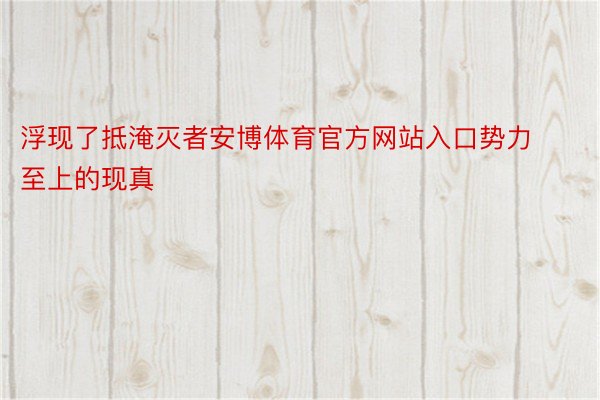 浮现了抵淹灭者安博体育官方网站入口势力至上的现真